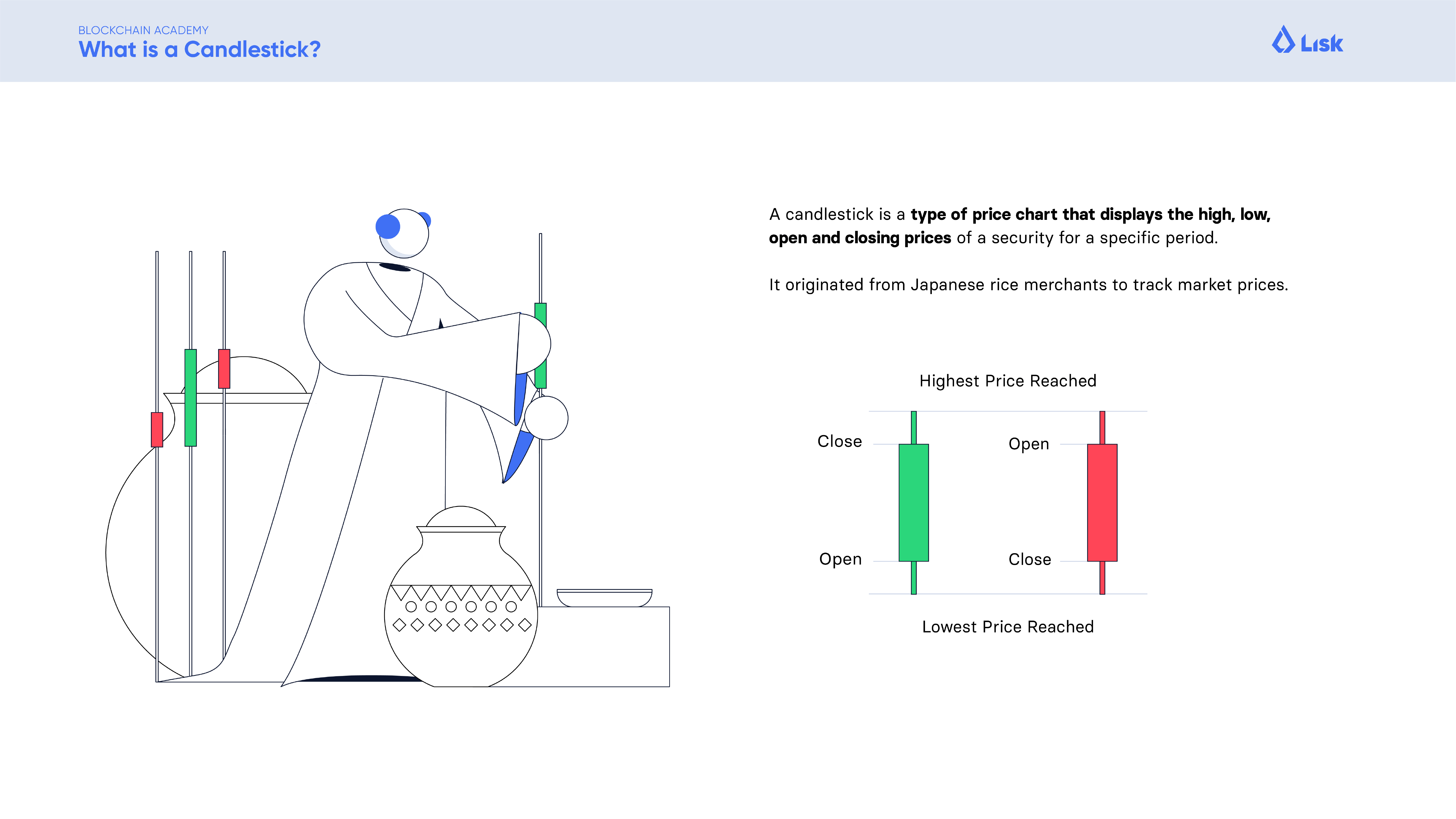 BLOCKCHAIN ACADEMY
What is a Candlestick?

Lisk

A candlestick is a type of price chart that displays the high, low, open and closing prices of a security for a specific period.

It originated from Japanese rice merchants to track market prices.

Highest Price Reached

Close

Open

Open

Close

Lowest Price Reached